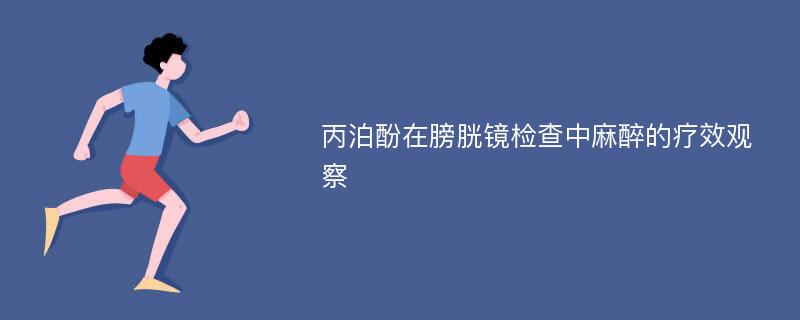 丙泊酚在膀胱镜检查中麻醉的疗效观察